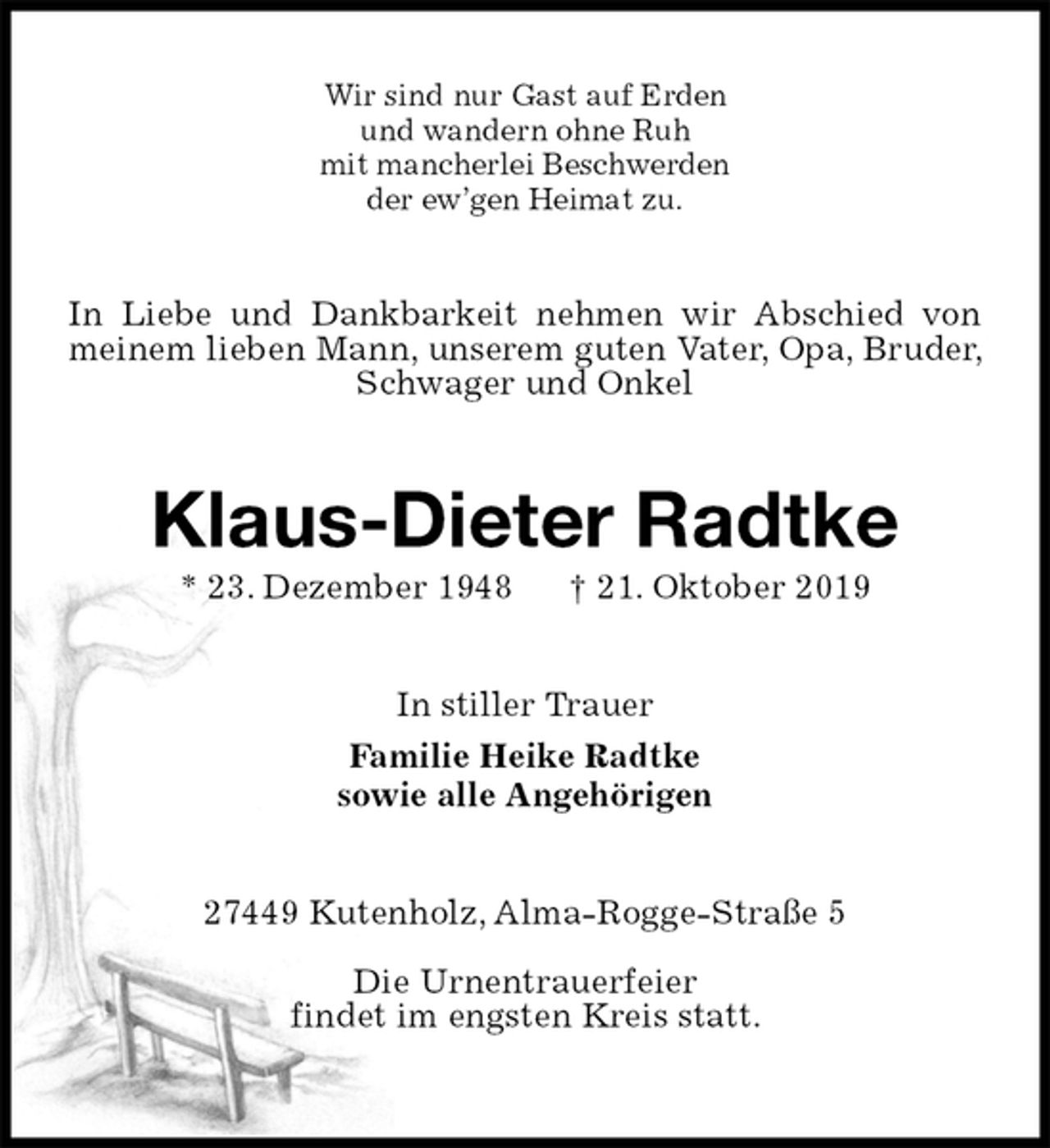 Wir sind nur Gast auf Erden
und wandern ohne Ruh
mit mancherlei Beschwerden
der ew'gen Heimat zu.

In Liebe und Dankbarkeit nehmen wir Abschied von meinem lieben Mann, unserem guten Vater, Opa, Bruder, Schwager und Onkel

Klaus-Dieter Radtke

* 23. Dezember 1948 † 21. Oktober 2019

In stiller Trauer

Familie Heike Radtke
sowie alle Angehörigen

27449 Kutenholz, Alma-Rogge-Straße 5

Die Urnentrauerfeier
findet im engsten Kreis statt.